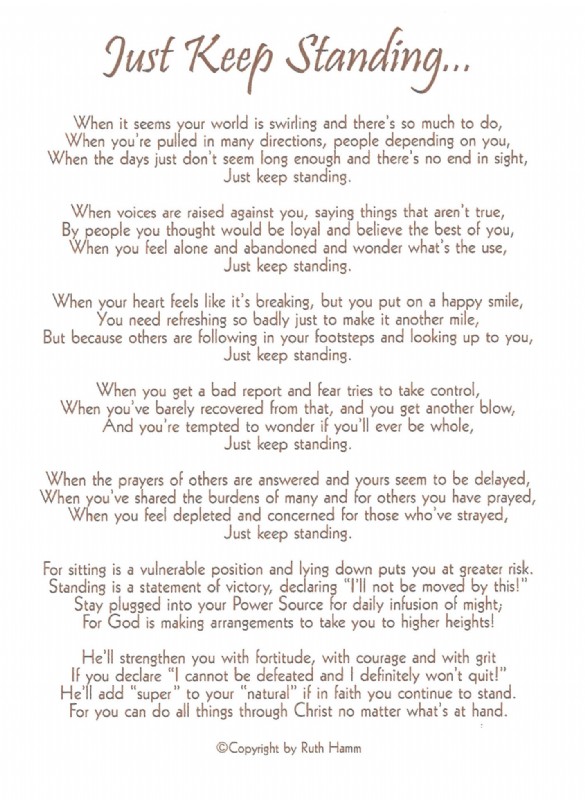 Just Keep Standing...

When it seems your world is swirling and there's so much to do,
When you're pulled in many directions, people depending on you,
When the days just don't seem long enough and there's no end in sight,
Just keep standing.

When voices are raised against you, saying things that aren't true,
By people you thought would be loyal and believe the best of you,
When you feel alone and abandoned and wonder what's the use,
Just keep standing.

When your heart feels like it's breaking, but you put on a happy smile,
You need refreshing so badly just to make it another mile,
But because others are following in your footsteps and looking up to you,
Just keep standing.

When you get a bad report and fear tries to take control,
When you've barely recovered from that, and you get another blow,
And you're tempted to wonder if you'll ever be whole,
Just keep standing.

When the prayers of others are answered and yours seem to be delayed,
When you've shared the burdens of many and for others you have prayed,
When you feel depleted and concerned for those who've strayed,
Just keep standing.

For sitting is a vulnerable position and lying down puts you at greater risk.
Standing is a statement of victory, declaring "I'll not be moved by this!"
Stay plugged into your Power Source for daily infusion of might;
For God is making arrangements to take you to higher heights!

He'll strengthen you with fortitude, with courage and with grit
If you declare "I cannot be defeated and I definitely won't quit!"
He'll add "super" to your "natural" if in faith you continue to stand.
For you can do all things through Christ no matter what's at hand.

©Copyright by Ruth Hamm